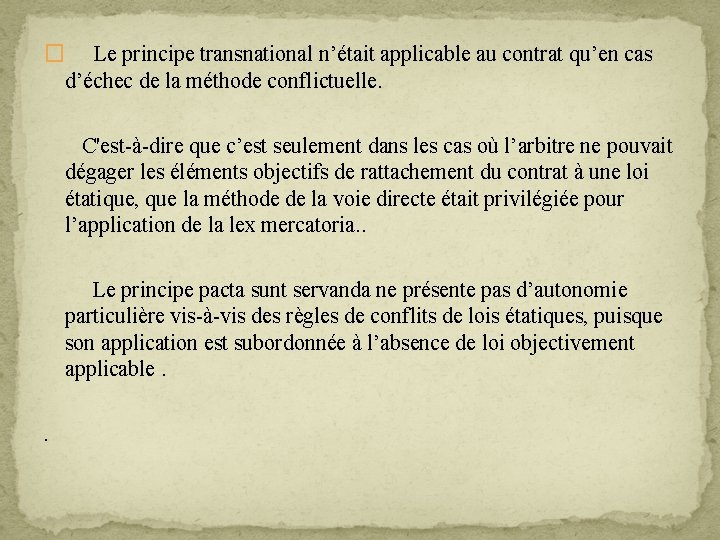 Le principe transnational n’était applicable au contrat qu’en cas d’échec de la méthode conflictuelle.

C'est-à-dire que c’est seulement dans les cas où l’arbitre ne pouvait dégager les éléments objectifs de rattachement du contrat à une loi étatique, que la méthode de la voie directe était privilégiée pour l’application de la lex mercatoria..

Le principe pacta sunt servanda ne présente pas d’autonomie particulière vis-à-vis des règles de conflits de lois étatiques, puisque son application est subordonnée à l’absence de loi objectivement applicable .

.